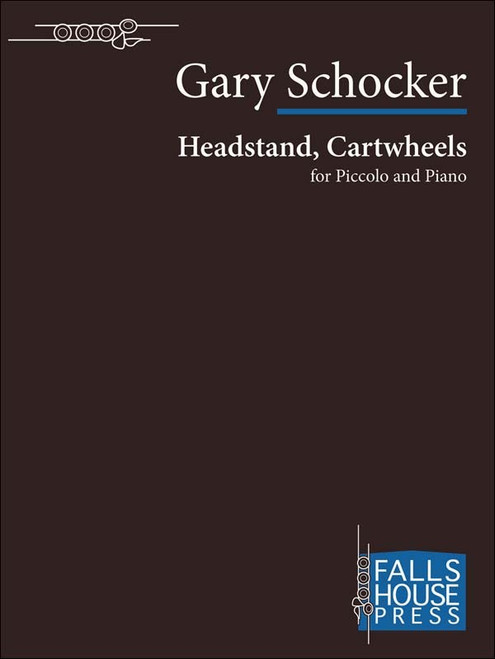 Gary Schocker

Headstand, Cartwheels
for Piccolo and Piano

FALLS
HOUSE
PRESS